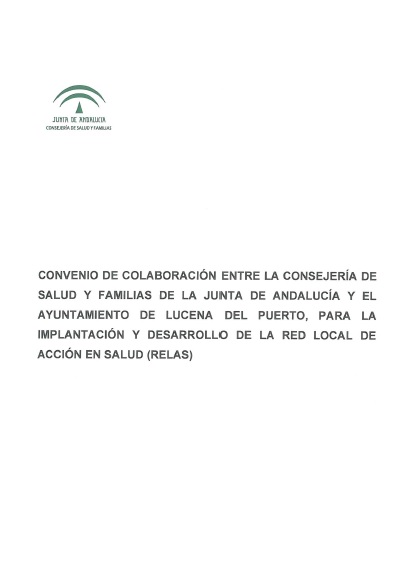 JUNTA DE ANDALUCIA
CONSEJERÍA DE SALUD Y FAMILIAS

CONVENIO DE COLABORACIÓN ENTRE LA CONSEJERÍA DE SALUD Y FAMILIAS DE LA JUNTA DE ANDALUCÍA Y EL AYUNTAMIENTO DE LUCENA DEL PUERTO, PARA LA IMPLANTACIÓN Y DESARROLLO DE LA RED LOCAL DE ACCIÓN EN SALUD (RELAS)